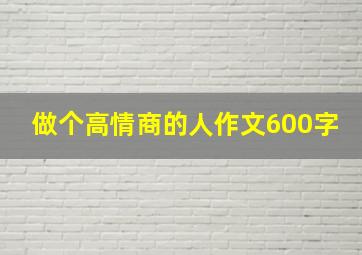 做个高情商的人作文600字